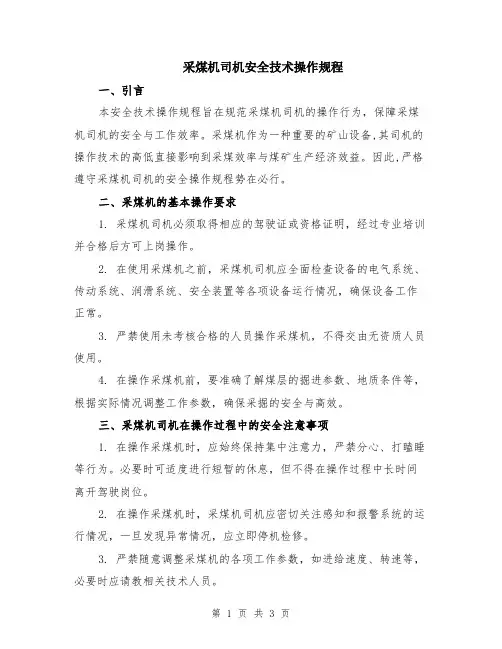 采煤机司机安全技术操作规程

一、引言

本安全技术操作规程旨在规范采煤机司机的操作行为，保障采煤机司机的安全与工作效率。采煤机作为一种重要的矿山设备，其司机的操作技术的高低直接影响到采煤效率与煤矿生产经济效益。因此，严格遵守采煤机司机的安全操作规程势在必行。

二、采煤机的基本操作要求

1. 采煤机司机必须取得相应的驾驶证或资格证明，经过专业培训并合格后方可上岗操作。

2. 在使用采煤机之前，采煤机司机应全面检查设备的电气系统、传动系统、润滑系统、安全装置等各项设备运行情况，确保设备工作正常。

3. 严禁使用未考核合格的人员操作采煤机，不得交由无资质人员使用。

4. 在操作采煤机前，要准确了解煤层的掘进参数、地质条件等，根据实际情况调整工作参数，确保采掘的安全与高效。

三、采煤机司机在操作过程中的安全注意事项

1. 在操作采煤机时，应始终保持集中注意力，严禁分心、打瞌睡等行为。必要时可适度进行短暂的休息，但不得在操作过程中长时间离开驾驶岗位。

2. 在操作采煤机时，采煤机司机应密切关注感知和报警系统的运行情况，一旦发现异常情况，应立即停机检修。

3. 严禁随意调整采煤机的各项工作参数，如进给速度、转速等，必要时应请教相关技术人员。

第 1 页 共 3 页